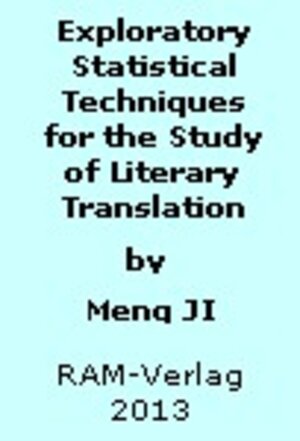 Exploratory Statistical Techniques for the Study of Literary Translation

by

Meng JI

RAM-Verlag 2013